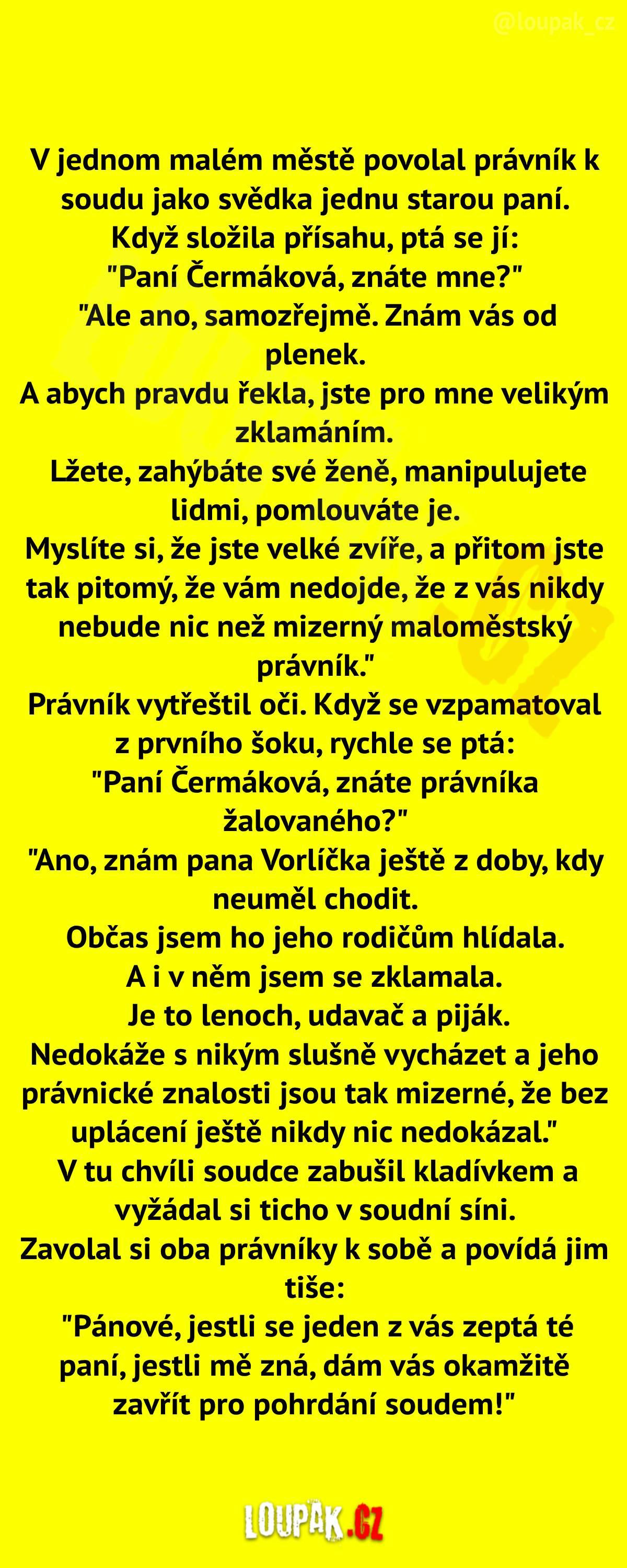 @loupak_cz

V jednom malém městě povolal právník k soudu jako svědka jednu starou paní.
Když složila přísahu, ptá se jí:
"Paní Čermáková, znáte mne?"
"Ale ano, samozřejmě. Znám vás od plenek.
A abych pravdu řekla, jste pro mne velikým zklamáním.
Lžete, zahýbáte své ženě, manipulujete lidmi, pomlouváte je.
Myslíte si, že jste velké zvíře, a přitom jste tak pitomý, že vám nedojde, že z vás nikdy nebude nic než mizerný maloměstský právník."
Právník vytřeštil oči. Když se vzpamatoval z prvního šoku, rychle se ptá:
"Paní Čermáková, znáte právníka žalovaného?"
"Ano, znám pana Vorlíčka ještě z doby, kdy neuměl chodit.
Občas jsem ho jeho rodičům hlídala.
A i v něm jsem se zklamala.
Je to lenoch, udavač a piják.
Nedokáže s nikým slušně vycházet a jeho právnické znalosti jsou tak mizerné, že bez uplácení ještě nikdy nic nedokázal."
V tu chvíli soudce zabušil kladívkem a vyžádal si ticho v soudní síni.
Zavolal si oba právníky k sobě a povídá jim tiše:
"Pánové, jestli se jeden z vás zeptá té paní, jestli mě zná, dám vás okamžitě zavřít pro pohrdání soudem!"

LOUPAK.CZ